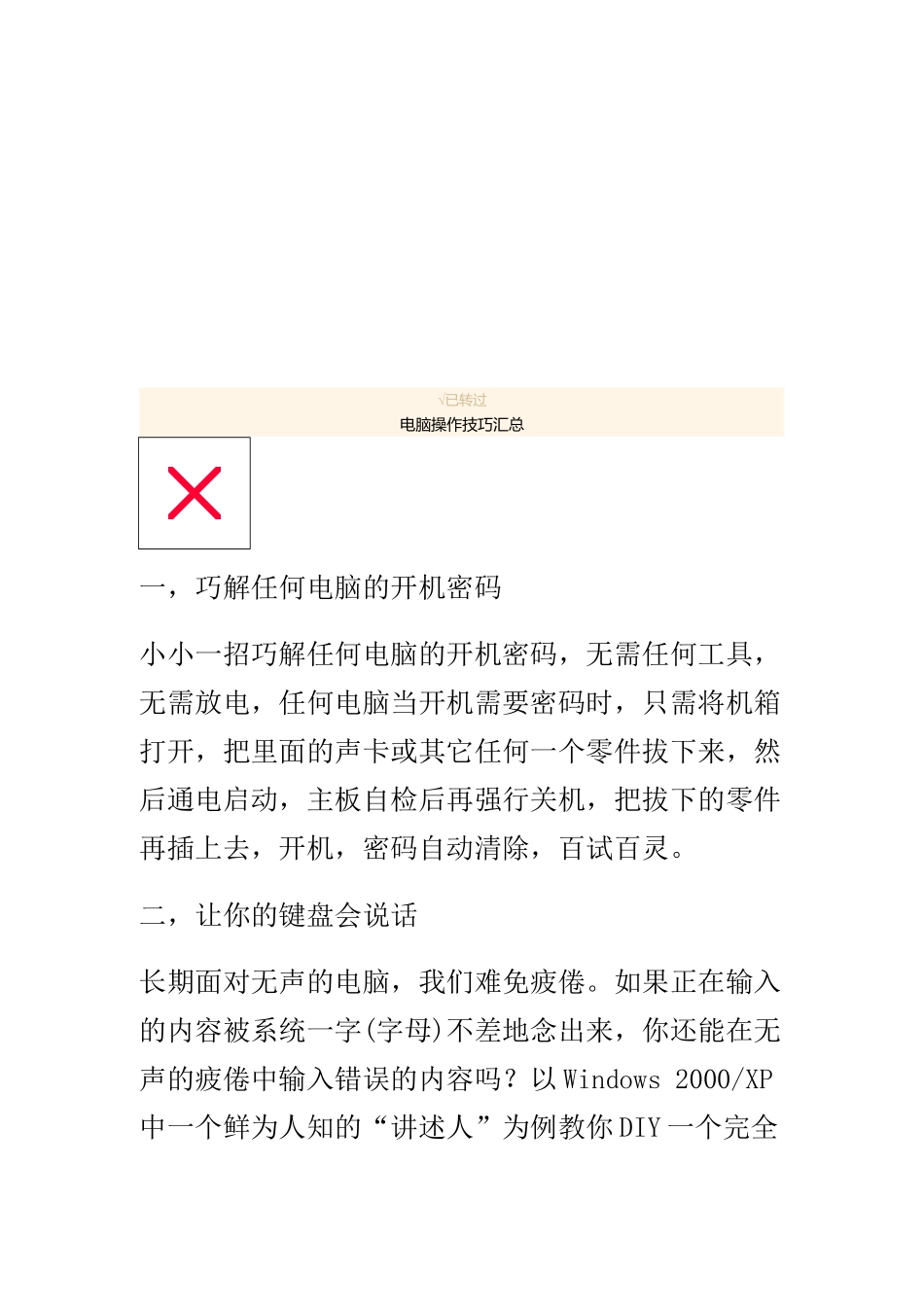 √已转过
电脑操作技巧汇总

一，巧解任何电脑的开机密码

小小一招巧解任何电脑的开机密码，无需任何工具，无需放电，任何电脑当开机需要密码时，只需将机箱打开，把里面的声卡或其它任何一个零件拔下来，然后通电启动，主板自检后再强行关机，把拔下的零件再插上去，开机，密码自动清除，百试百灵。

二，让你的键盘会说话

长期面对无声的电脑，我们难免疲倦。如果正在输入的内容被系统一字(字母)不差地念出来，你还能在无声的疲倦中输入错误的内容吗？以Windows 2000/XP中一个鲜为人知的“讲述人”为例教你DIY一个完全